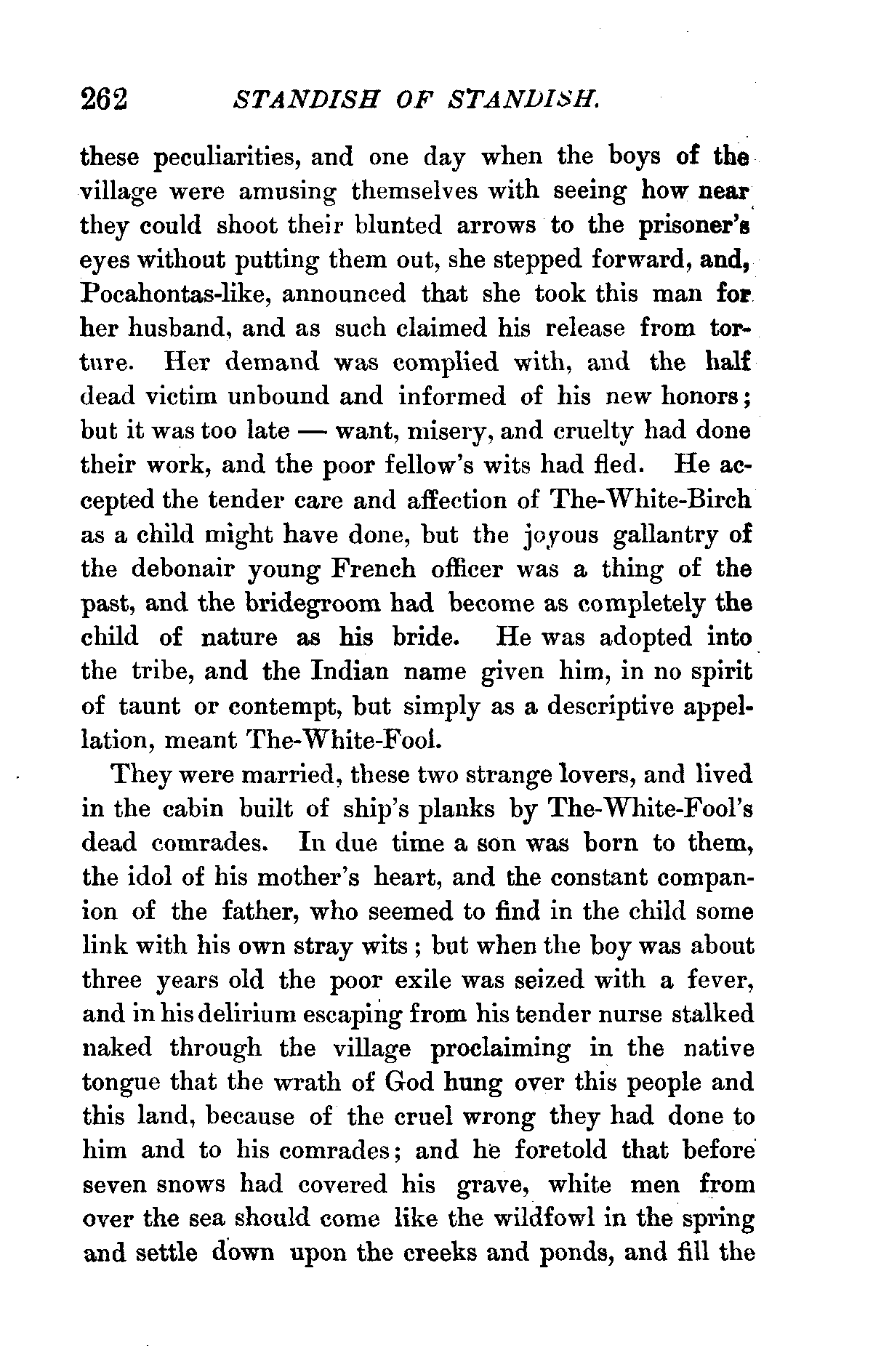 262 STANDISH OF STANDISH.

these peculiarities, and one day when the boys of the village were amusing themselves with seeing how near they could shoot their blunted arrows to the prisoner's eyes without putting them out, she stepped forward, and, Pocahontas-like, announced that she took this man for her husband, and as such claimed his release from torture. Her demand was complied with, and the half dead victim unbound and informed of his new honors; but it was too late — want, misery, and cruelty had done their work, and the poor fellow's wits had fled. He accepted the tender care and affection of The-White-Birch as a child might have done, but the joyous gallantry of the debonair young French officer was a thing of the past, and the bridegroom had become as completely the child of nature as his bride. He was adopted into the tribe, and the Indian name given him, in no spirit of taunt or contempt, but simply as a descriptive appellation, meant The-White-Fool.

They were married, these two strange lovers, and lived in the cabin built of ship's planks by The-White-Fool's dead comrades. In due time a son was born to them, the idol of his mother's heart, and the constant companion of the father, who seemed to find in the child some link with his own stray wits; but when the boy was about three years old the poor exile was seized with a fever, and in his delirium escaping from his tender nurse stalked naked through the village proclaiming in the native tongue that the wrath of God hung over this people and this land, because of the cruel wrong they had done to him and to his comrades; and he foretold that before seven snows had covered his grave, white men from over the sea should come like the wildfowl in the spring and settle down upon the creeks and ponds, and fill the